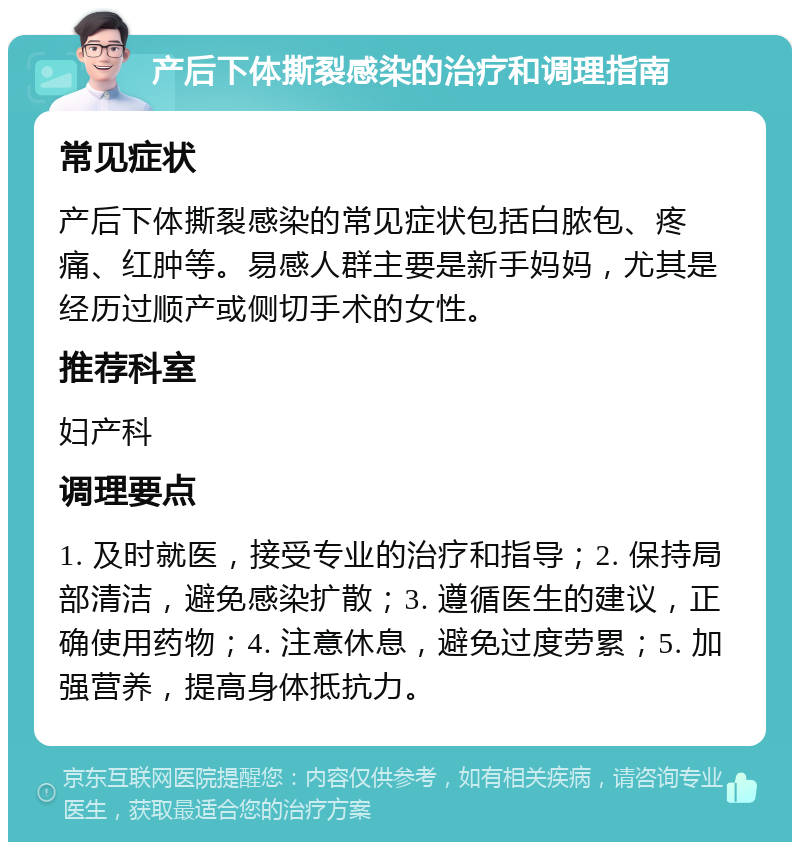 产后下体撕裂感染的治疗和调理指南

常见症状

产后下体撕裂感染的常见症状包括白脓包、疼痛、红肿等。易感人群主要是新手妈妈，尤其是经历过顺产或侧切手术的女性。

推荐科室

妇产科

调理要点

1. 及时就医，接受专业的治疗和指导；2. 保持局部清洁，避免感染扩散；3. 遵循医生的建议，正确使用药物；4. 注意休息，避免过度劳累；5. 加强营养，提高身体抵抗力。

京东互联网医院提醒您：内容仅供参考，如有相关疾病，请咨询专业医生，获取最适合您的治疗方案